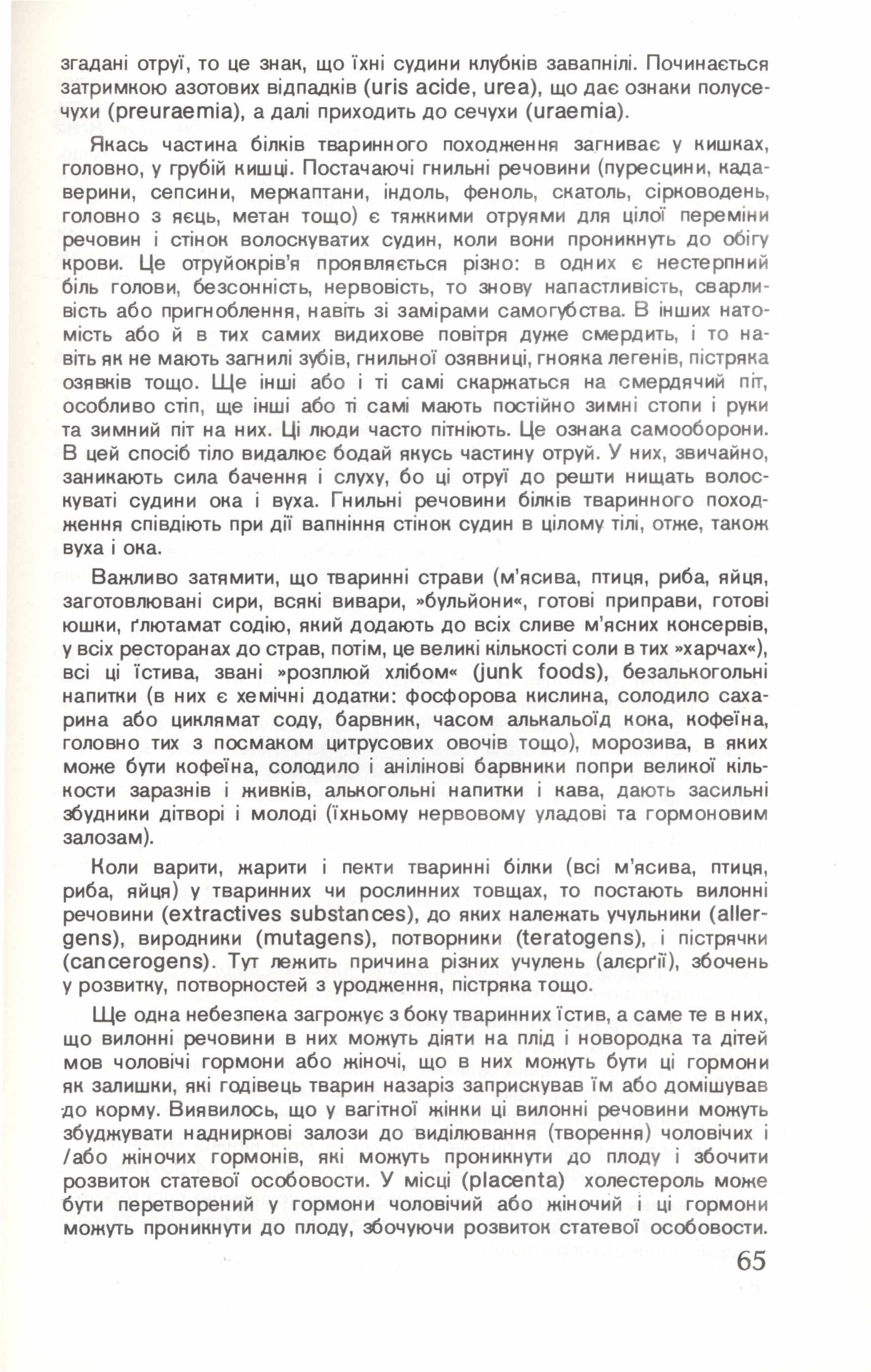 згадані отруї, то це знак, що їхні судини клубків завапнілі. Починається затримкою азотових відпадків (uris acide, urea), що дає ознаки полусечухи (preuraemia), а далі приходить до сечухи (uraemia).

Якась частина білків тваринного походження загниває у кишках, головно, у грубій кишці. Постачаючі гнильні речовини (пуресцини, кадаверини, сепсини, меркаптани, індоль, феноль, скатоль, сірководень, головно з яєць, метан тощо) є тяжкими отруями для цілої переміни речовин і стінок волоскуватих судин, коли вони проникнуть до обігу крови. Це отруйокрів'я проявляється різно: в одних є нестерпний біль голови, безсонність, нервовість, то знову напастливість, сварливість або пригноблення, навіть зі замірами самогубства. В інших натомість або й в тих самих видихове повітря дуже смердить, і то навіть як не мають загнилі зубів, гнильної озявниці, гнояка легенів, пістряка озявків тощо. Ще інші або і ті самі скаржаться на смердячий піт, особливо стіп, ще інші або ті самі мають постійно зимні стопи і руки та зимний піт на них. Ці люди часто пітніють. Це ознака самооборони. В цей спосіб тіло видалює бодай якусь частину отруй. У них, звичайно, заникають сила бачення і слуху, бо ці отруї до решти нищать волоскуваті судини ока і вуха. Гнильні речовини білків тваринного походження співдіють при дії вапніння стінок судин в цілому тілі, отже, також вуха і ока.

Важливо затямити, що тваринні страви (м'ясива, птиця, риба, яйця, заготовлювані сири, всякі вивари, »бульйони«, готові приправи, готові юшки, ґлютамат содію, який додають до всіх сливе м'ясних консервів, у всіх ресторанах до страв, потім, це великі кількості соли в тих »харчах«), всі ці їстива, звані »розплюй хлібом« (junk foods), безалькогольні напитки (в них є хемічні додатки: фосфорова кислина, солодило сахарина або циклямат соду, барвник, часом алькальоїд кока, кофеїна, головно тих з посмаком цитрусових овочів тощо), морозива, в яких може бути кофеїна, солодило і анілінові барвники попри великої кількости заразнів і живків, алькогольні напитки і кава, дають засильні збудники дітворі і молоді (їхньому нервовому уладові та гормоновим залозам).

Коли варити, жарити і пекти тваринні білки (всі м'ясива, птиця, риба, яйця) у тваринних чи рослинних товщах, то постають вилонні речовини (extractives substances), до яких належать учульники (allergens), виродники (mutagens), потворники (teratogens), і пістрячки (cancerogens). Тут лежить причина різних учулень (алєрґії), збочень у розвитку, потворностей з уродження, пістряка тощо.

Ще одна небезпека загрожує з боку тваринних їстив, а саме те в них, що вилонні речовини в них можуть діяти на плід і новородка та дітей мов чоловічі гормони або жіночі, що в них можуть бути ці гормони як залишки, які годівець тварин назаріз заприскував їм або домішував до корму. Виявилось, що у вагітної жінки ці вилонні речовини можуть збуджувати надниркові залози до виділювання (творення) чоловічих і /або жіночих гормонів, які можуть проникнути до плоду і збочити розвиток статевої особовости. У місці (placenta) холестероль може бути перетворений у гормони чоловічий або жіночий і ці гормони можуть проникнути до плоду, збочуючи розвиток статевої особовости.

65